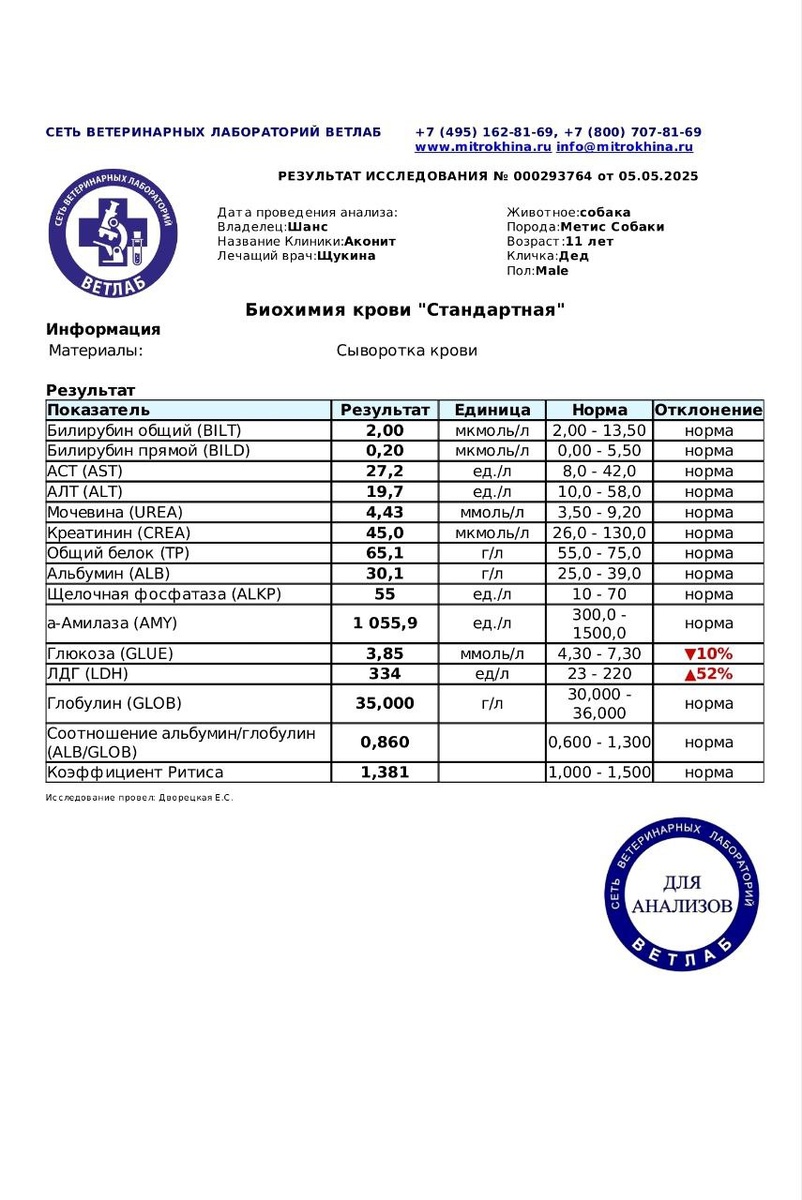 СЕТЬ ВЕТЕРИНАРНЫХ ЛАБОРАТОРИЙ ВЕТЛАБ +7 (495) 162-81-69, +7 (800) 707-81-69
www.mitrokhina.ru info@mitrokhina.ru

РЕЗУЛЬТАТ ИССЛЕДОВАНИЯ № 000293764 от 05.05.2025

СЕТЬ ВЕТЕРИНАРНЫХ ЛАБОРАТОРИЙ ВЕТЛАБ

Дата проведения анализа:
Владелец:Шанс
Название Клиники:Аконит
Лечащий врач:Щукина

Животное:собака
Порода:Метис Собаки
Возраст:11 лет
Кличка:Дед
Пол:Male

Биохимия крови "Стандартная"

Информация
Материалы: Сыворотка крови

Результат

| Показатель | Результат | Единица | Норма | Отклонение |
|---|---|---|---|---|
| Билирубин общий (BILT) | 2,00 | мкмоль/л | 2,00 - 13,50 | норма |
| Билирубин прямой (BILD) | 0,20 | мкмоль/л | 0,00 - 5,50 | норма |
| АСТ (AST) | 27,2 | ед./л | 8,0 - 42,0 | норма |
| АЛТ (ALT) | 19,7 | ед./л | 10,0 - 58,0 | норма |
| Мочевина (UREA) | 4,43 | ммоль/л | 3,50 - 9,20 | норма |
| Креатинин (CREA) | 45,0 | мкмоль/л | 26,0 - 130,0 | норма |
| Общий белок (TP) | 65,1 | г/л | 55,0 - 75,0 | норма |
| Альбумин (ALB) | 30,1 | г/л | 25,0 - 39,0 | норма |
| Щелочная фосфатаза (ALKP) | 55 | ед./л | 10 - 70 | норма |
| а-Амилаза (AMY) | 1 055,9 | ед./л | 300,0 - 1500,0 | норма |
| Глюкоза (GLUE) | 3,85 | ммоль/л | 4,30 - 7,30 | ▼10% |
| ЛДГ (LDH) | 334 | ед/л | 23 - 220 | ▲52% |
| Глобулин (GLOB) | 35,000 | г/л | 30,000 - 36,000 | норма |
| Соотношение альбумин/глобулин (ALB/GLOB) | 0,860 | | 0,600 - 1,300 | норма |
| Коэффициент Ритиса | 1,381 | | 1,000 - 1,500 | норма |

Исследование провел: Дворецкая Е.С.

СЕТЬ ВЕТЕРИНАРНЫХ ЛАБОРАТОРИЙ ДЛЯ АНАЛИЗОВ ВЕТЛАБ